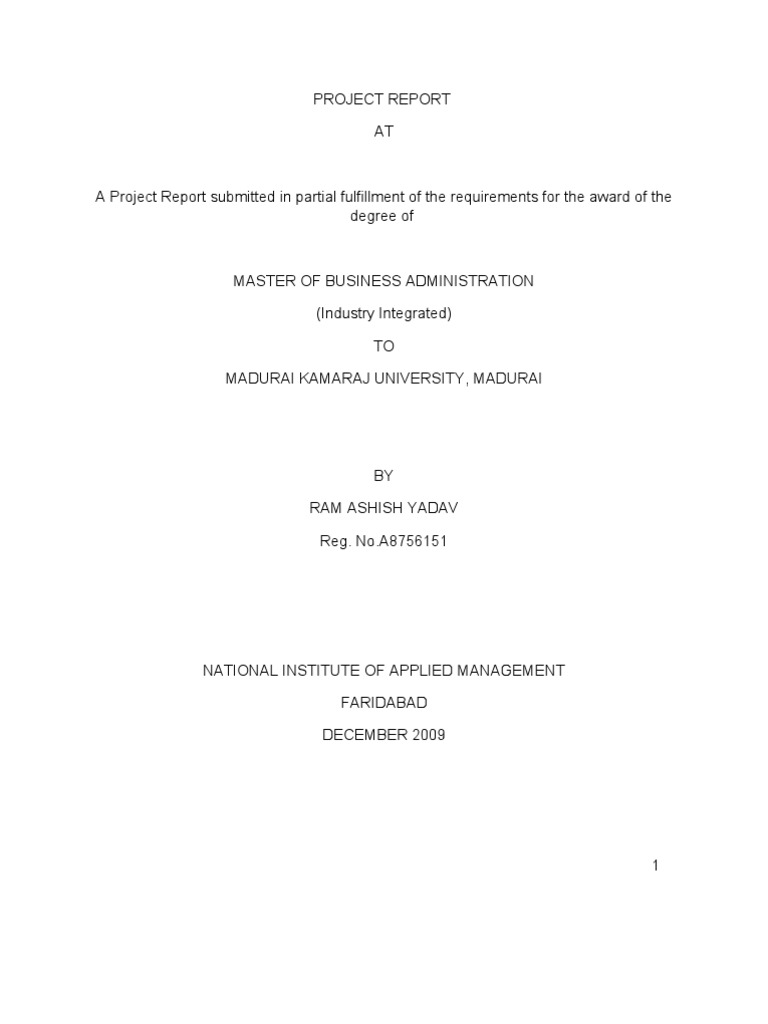 PROJECT REPORT

AT

A Project Report submitted in partial fulfillment of the requirements for the award of the degree of

MASTER OF BUSINESS ADMINISTRATION

(Industry Integrated)

TO

MADURAI KAMARAJ UNIVERSITY, MADURAI

BY

RAM ASHISH YADAV

Reg. No.A8756151

NATIONAL INSTITUTE OF APPLIED MANAGEMENT

FARIDABAD

DECEMBER 2009

1